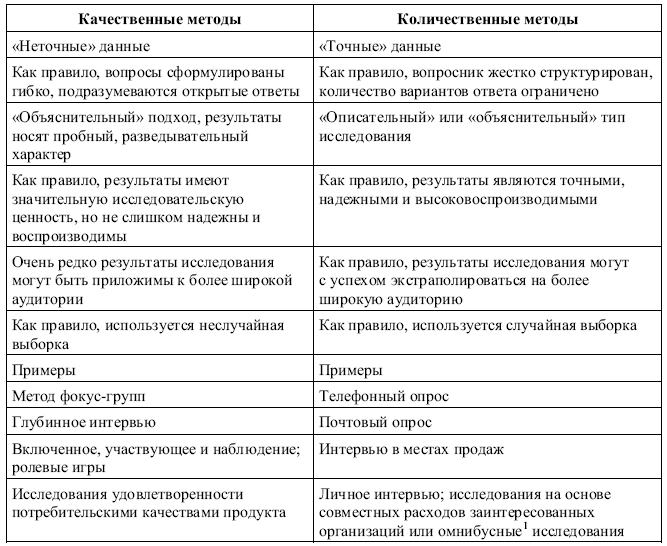 | Качественные методы | Количественные методы |
|---|---|
| «Неточные» данные | «Точные» данные |
| Как правило, вопросы сформулированы гибко, подразумеваются открытые ответы | Как правило, вопросник жестко структурирован, количество вариантов ответа ограничено |
| «Объяснительный» подход, результаты носят пробный, разведывательный характер | «Описательный» или «объяснительный» тип исследования |
| Как правило, результаты имеют значительную исследовательскую ценность, но не слишком надежны и воспроизводимы | Как правило, результаты являются точными, надежными и высоковоспроизводимыми |
| Очень редко результаты исследования могут быть приложимы к более широкой аудитории | Как правило, результаты исследования могут с успехом экстраполироваться на более широкую аудиторию |
| Как правило, используется неслучайная выборка | Как правило, используется случайная выборка |
| Примеры | Примеры |
| Метод фокус-групп | Телефонный опрос |
| Глубинное интервью | Почтовый опрос |
| Включенное, участвующее и наблюдение; ролевые игры | Интервью в местах продаж |
| Исследования удовлетворенности потребительскими качествами продукта | Личное интервью; исследования на основе совместных расходов заинтересованных организаций или омнибусные$^1$ исследования |